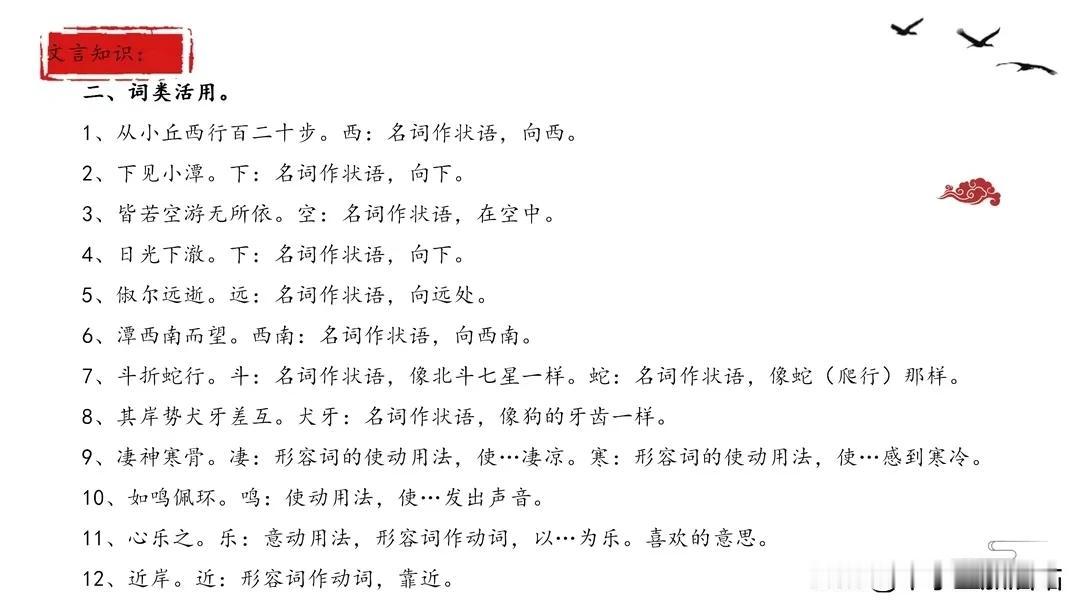 文言知识：

二、词类活用。

1、从小丘西行百二十步。西：名词作状语，向西。

2、下见小潭。下：名词作状语，向下。

3、皆若空游无所依。空：名词作状语，在空中。

4、日光下澈。下：名词作状语，向下。

5、俶尔远逝。远：名词作状语，向远处。

6、潭西南而望。西南：名词作状语，向西南。

7、斗折蛇行。斗：名词作状语，像北斗七星一样。蛇：名词作状语，像蛇（爬行）那样。

8、其岸势犬牙差互。犬牙：名词作状语，像狗的牙齿一样。

9、凄神寒骨。凄：形容词的使动用法，使…凄凉。寒：形容词的使动用法，使…感到寒冷。

10、如鸣佩环。鸣：使动用法，使…发出声音。

11、心乐之。乐：意动用法，形容词作动词，以…为乐。喜欢的意思。

12、近岸。近：形容词作动词，靠近。